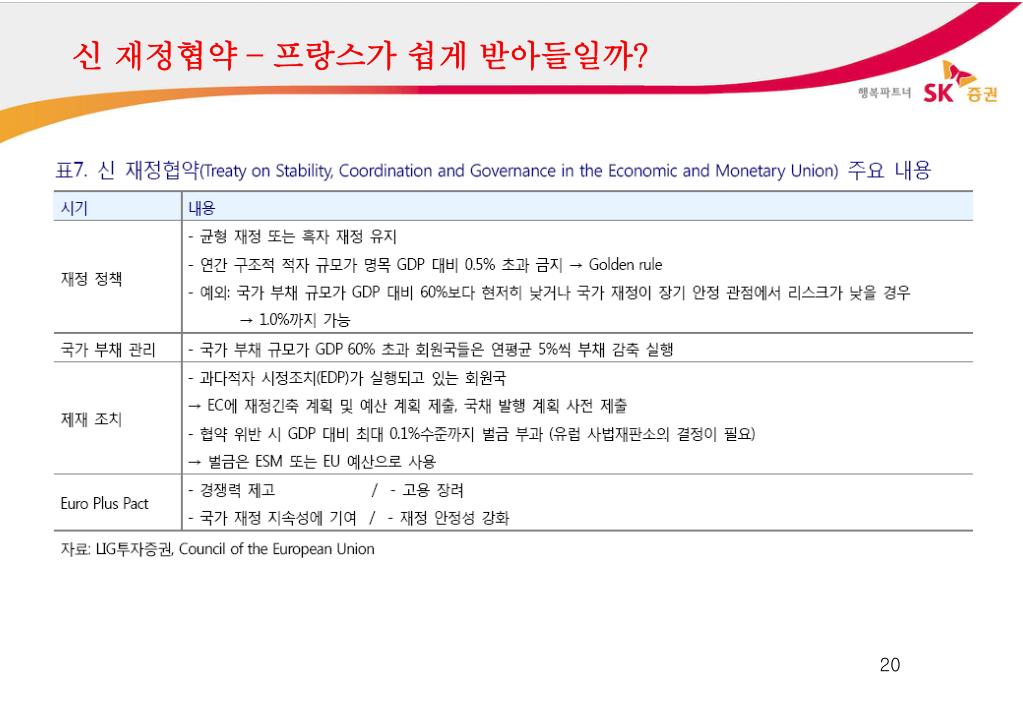 신 재정협약 – 프랑스가 쉽게 받아들일까?

행복파트너 SK 증권

표7. 신 재정협약(Treaty on Stability, Coordination and Governance in the Economic and Monetary Union) 주요 내용

| 시기 | 내용 |
|---|---|
| 재정 정책 | - 균형 재정 또는 흑자 재정 유지<br>- 연간 구조적 적자 규모가 명목 GDP 대비 0.5% 초과 금지 → Golden rule<br>- 예외: 국가 부채 규모가 GDP 대비 60%보다 현저히 낮거나 국가 재정이 장기 안정 관점에서 리스크가 낮을 경우 → 1.0%까지 가능 |
| 국가 부채 관리 | - 국가 부채 규모가 GDP 60% 초과 회원국들은 연평균 5%씩 부채 감축 실행 |
| 제재 조치 | - 과다적자 시정조치(EDP)가 실행되고 있는 회원국<br>→ EC에 재정긴축 계획 및 예산 계획 제출, 국채 발행 계획 사전 제출<br>- 협약 위반 시 GDP 대비 최대 0.1%수준까지 벌금 부과 (유럽 사법재판소의 결정이 필요)<br>→ 벌금은 ESM 또는 EU 예산으로 사용 |
| Euro Plus Pact | - 경쟁력 제고 / - 고용 장려<br>- 국가 재정 지속성에 기여 / - 재정 안정성 강화 |

자료: LIG투자증권, Council of the European Union

20